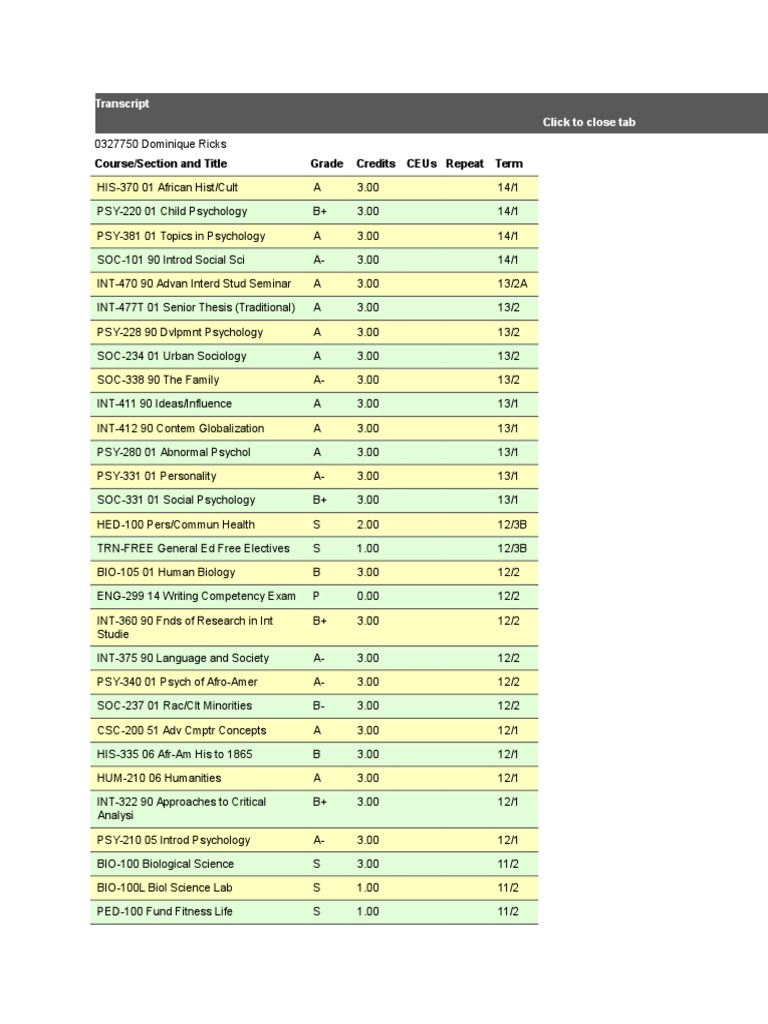 Transcript

Click to close tab

0327750 Dominique Ricks

| Course/Section and Title | Grade | Credits | CEUs | Repeat | Term |
|---|---|---|---|---|---|
| HIS-370 01 African Hist/Cult | A | 3.00 | | | 14/1 |
| PSY-220 01 Child Psychology | B+ | 3.00 | | | 14/1 |
| PSY-381 01 Topics in Psychology | A | 3.00 | | | 14/1 |
| SOC-101 90 Introd Social Sci | A- | 3.00 | | | 14/1 |
| INT-470 90 Advan Interd Stud Seminar | A | 3.00 | | | 13/2A |
| INT-477T 01 Senior Thesis (Traditional) | A | 3.00 | | | 13/2 |
| PSY-228 90 Dvlpmnt Psychology | A | 3.00 | | | 13/2 |
| SOC-234 01 Urban Sociology | A | 3.00 | | | 13/2 |
| SOC-338 90 The Family | A- | 3.00 | | | 13/2 |
| INT-411 90 Ideas/Influence | A | 3.00 | | | 13/1 |
| INT-412 90 Contem Globalization | A | 3.00 | | | 13/1 |
| PSY-280 01 Abnormal Psychol | A | 3.00 | | | 13/1 |
| PSY-331 01 Personality | A- | 3.00 | | | 13/1 |
| SOC-331 01 Social Psychology | B+ | 3.00 | | | 13/1 |
| HED-100 Pers/Commun Health | S | 2.00 | | | 12/3B |
| TRN-FREE General Ed Free Electives | S | 1.00 | | | 12/3B |
| BIO-105 01 Human Biology | B | 3.00 | | | 12/2 |
| ENG-299 14 Writing Competency Exam | P | 0.00 | | | 12/2 |
| INT-360 90 Fnds of Research in Int Studie | B+ | 3.00 | | | 12/2 |
| INT-375 90 Language and Society | A- | 3.00 | | | 12/2 |
| PSY-340 01 Psych of Afro-Amer | A- | 3.00 | | | 12/2 |
| SOC-237 01 Rac/Clt Minorities | B- | 3.00 | | | 12/2 |
| CSC-200 51 Adv Cmptr Concepts | A | 3.00 | | | 12/1 |
| HIS-335 06 Afr-Am His to 1865 | B | 3.00 | | | 12/1 |
| HUM-210 06 Humanities | A | 3.00 | | | 12/1 |
| INT-322 90 Approaches to Critical Analysi | B+ | 3.00 | | | 12/1 |
| PSY-210 05 Introd Psychology | A- | 3.00 | | | 12/1 |
| BIO-100 Biological Science | S | 3.00 | | | 11/2 |
| BIO-100L Biol Science Lab | S | 1.00 | | | 11/2 |
| PED-100 Fund Fitness Life | S | 1.00 | | | 11/2 |